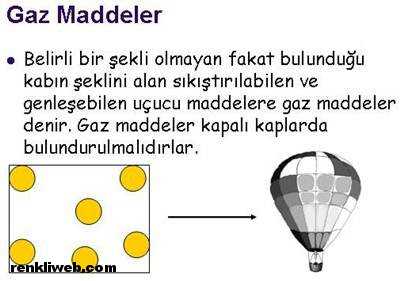 Gaz Maddeler

• Belirli bir şekli olmayan fakat bulunduğu kabın şeklini alan sıkıştırılabilen ve genleşebilen uçucu maddelere gaz maddeler denir. Gaz maddeler kapalı kaplarda bulundurulmalıdırlar.

renkliweb.com